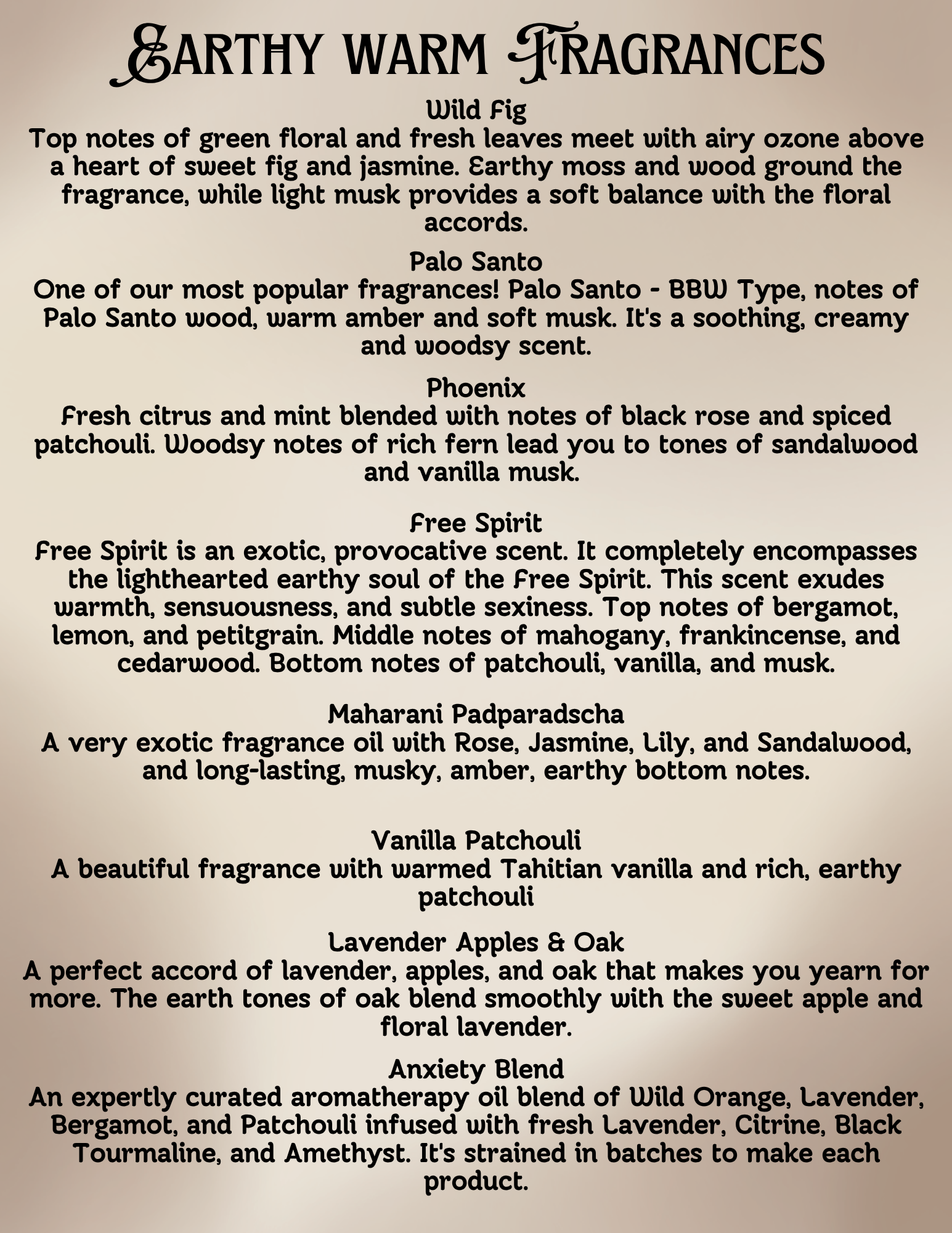 Earthy warm Fragrances

Wild Fig
Top notes of green floral and fresh leaves meet with airy ozone above a heart of sweet fig and jasmine. Earthy moss and wood ground the fragrance, while light musk provides a soft balance with the floral accords.

Palo Santo
One of our most popular fragrances! Palo Santo - BBW Type, notes of Palo Santo wood, warm amber and soft musk. It's a soothing, creamy and woodsy scent.

Phoenix
Fresh citrus and mint blended with notes of black rose and spiced patchouli. Woodsy notes of rich fern lead you to tones of sandalwood and vanilla musk.

Free Spirit
Free Spirit is an exotic, provocative scent. It completely encompasses the lighthearted earthy soul of the Free Spirit. This scent exudes warmth, sensuousness, and subtle sexiness. Top notes of bergamot, lemon, and petitgrain. Middle notes of mahogany, frankincense, and cedarwood. Bottom notes of patchouli, vanilla, and musk.

Maharani Padparadscha
A very exotic fragrance oil with Rose, Jasmine, Lily, and Sandalwood, and long-lasting, musky, amber, earthy bottom notes.

Vanilla Patchouli
A beautiful fragrance with warmed Tahitian vanilla and rich, earthy patchouli

Lavender Apples & Oak
A perfect accord of lavender, apples, and oak that makes you yearn for more. The earth tones of oak blend smoothly with the sweet apple and floral lavender.

Anxiety Blend
An expertly curated aromatherapy oil blend of Wild Orange, Lavender, Bergamot, and Patchouli infused with fresh Lavender, Citrine, Black Tourmaline, and Amethyst. It's strained in batches to make each product.